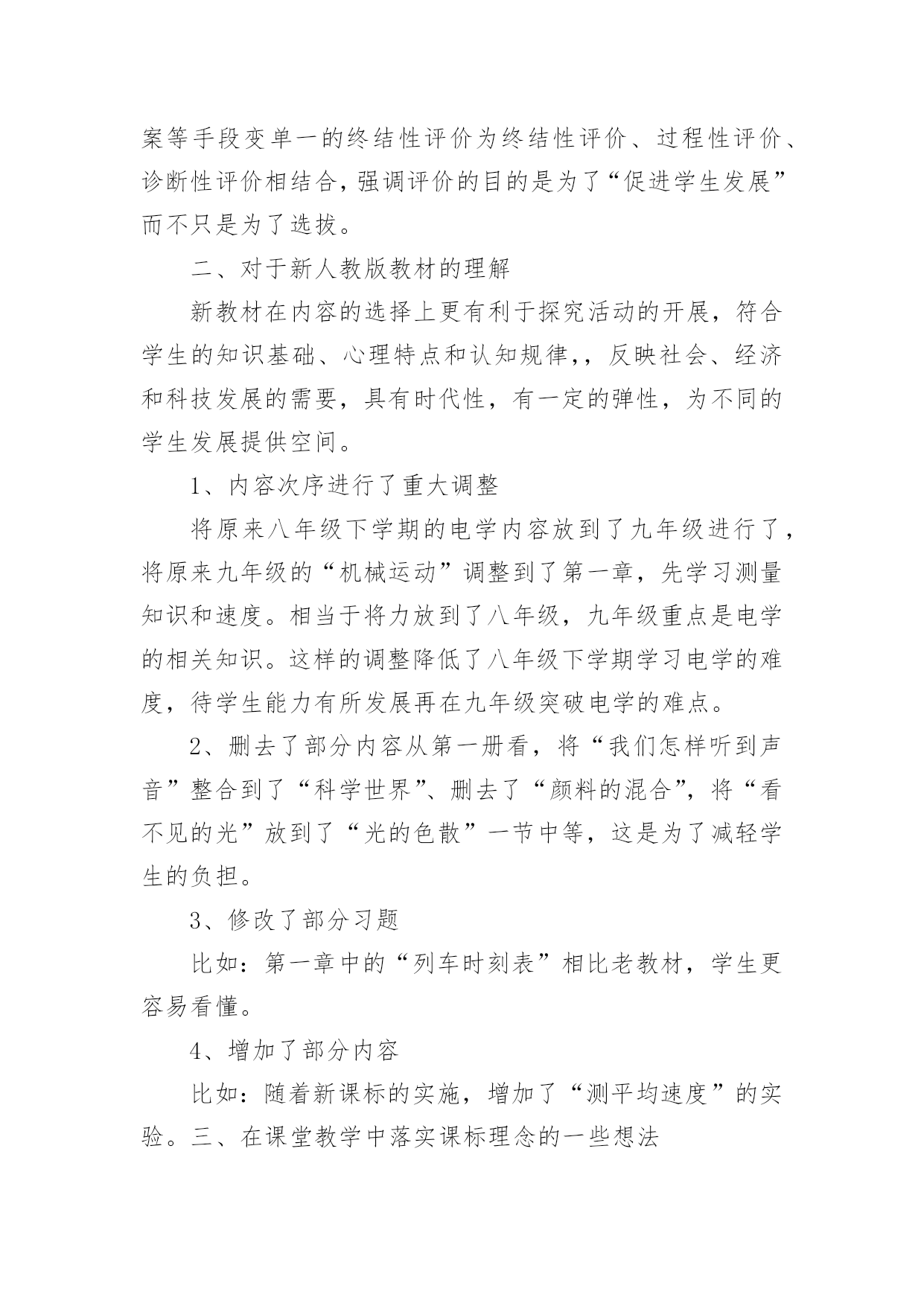 案等手段变单一的终结性评价为终结性评价、过程性评价、诊断性评价相结合，强调评价的目的是为了“促进学生发展”而不只是为了选拔。

二、对于新人教版教材的理解

新教材在内容的选择上更有利于探究活动的开展，符合学生的知识基础、心理特点和认知规律，，反映社会、经济和科技发展的需要，具有时代性，有一定的弹性，为不同的学生发展提供空间。

1、内容次序进行了重大调整

将原来八年级下学期的电学内容放到了九年级进行了，将原来九年级的“机械运动”调整到了第一章，先学习测量知识和速度。相当于将力放到了八年级，九年级重点是电学的相关知识。这样的调整降低了八年级下学期学习电学的难度，待学生能力有所发展再在九年级突破电学的难点。

2、删去了部分内容从第一册看，将“我们怎样听到声音”整合到了“科学世界”、删去了“颜料的混合”，将“看不见的光”放到了“光的色散”一节中等，这是为了减轻学生的负担。

3、修改了部分习题

比如：第一章中的“列车时刻表”相比老教材，学生更容易看懂。

4、增加了部分内容

比如：随着新课标的实施，增加了“测平均速度”的实验。三、在课堂教学中落实课标理念的一些想法